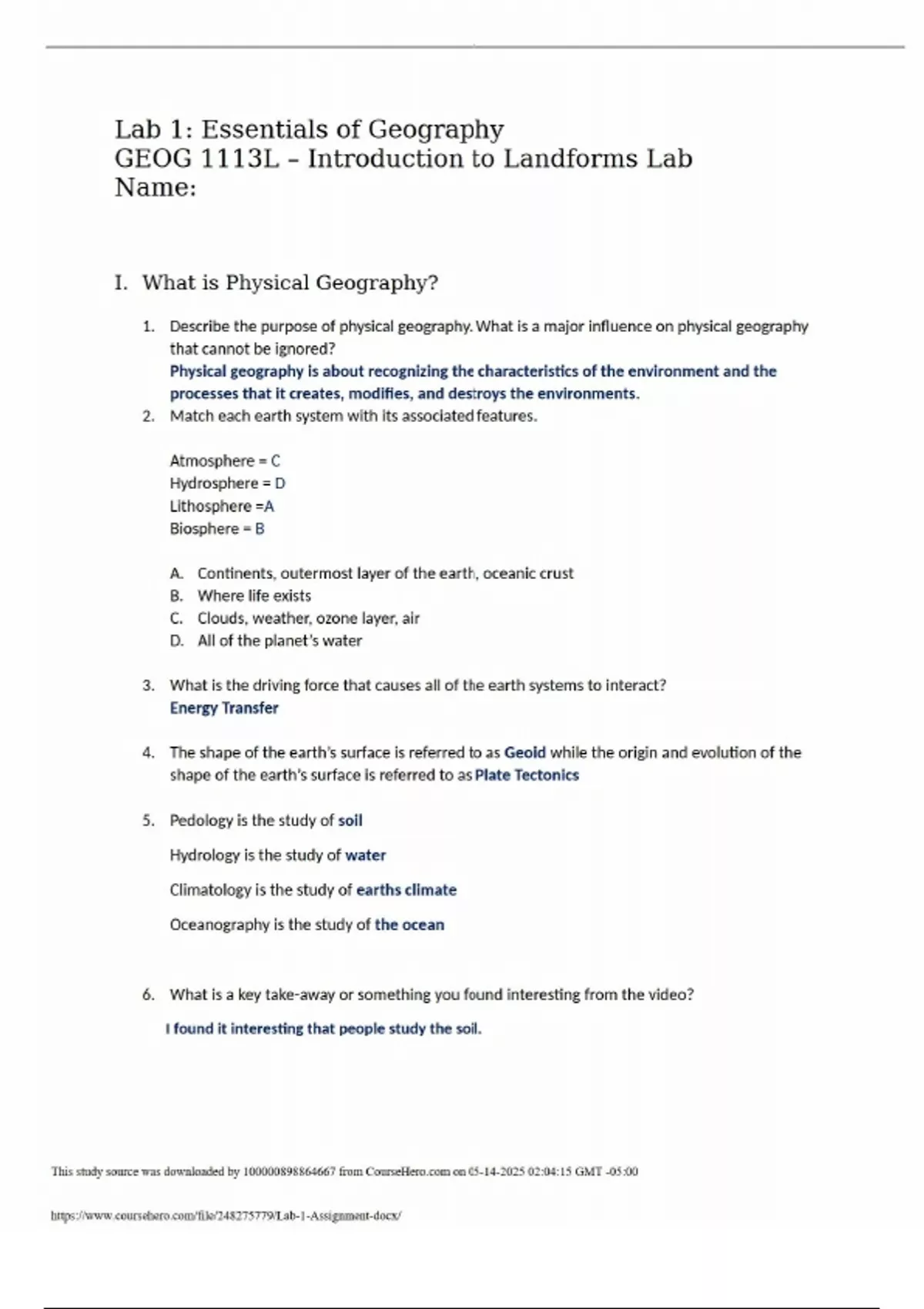 Lab 1: Essentials of Geography
GEOG 1113L – Introduction to Landforms Lab
Name:

I. What is Physical Geography?

1. Describe the purpose of physical geography. What is a major influence on physical geography that cannot be ignored?
Physical geography is about recognizing the characteristics of the environment and the processes that it creates, modifies, and destroys the environments.

2. Match each earth system with its associated features.

Atmosphere = C
Hydrosphere = D
Lithosphere =A
Biosphere = B

A. Continents, outermost layer of the earth, oceanic crust
B. Where life exists
C. Clouds, weather, ozone layer, air
D. All of the planet's water

3. What is the driving force that causes all of the earth systems to interact?
Energy Transfer

4. The shape of the earth's surface is referred to as Geoid while the origin and evolution of the shape of the earth's surface is referred to as Plate Tectonics

5. Pedology is the study of soil

Hydrology is the study of water

Climatology is the study of earths climate

Oceanography is the study of the ocean

6. What is a key take-away or something you found interesting from the video?

I found it interesting that people study the soil.

This study source was downloaded by 100000898864667 from CourseHero.com on 05-14-2025 02:04:15 GMT -05:00

https://www.coursehero.com/file/248275779/Lab-1-Assignment-docx/